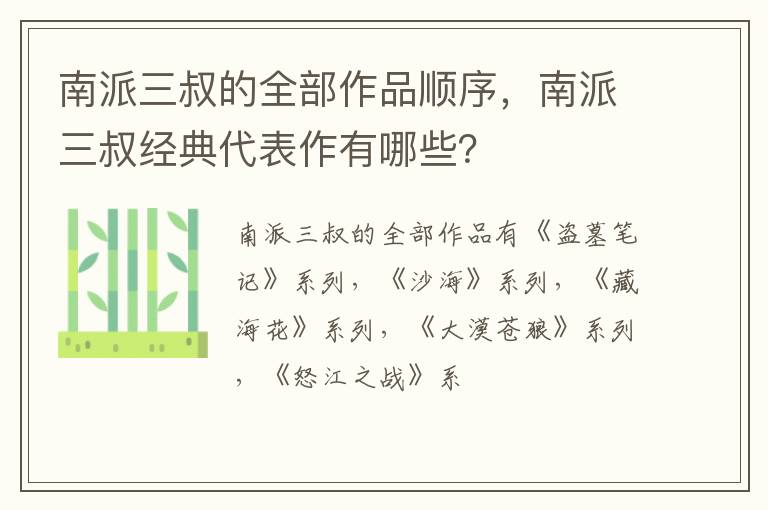 南派三叔的全部作品顺序，南派三叔经典代表作有哪些?

南派三叔的全部作品有《盗墓笔记》系列，《沙海》系列，《藏海花》系列，《大漠苍狼》系列，《怒江之战》系